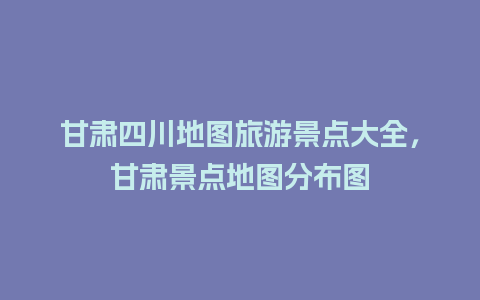 甘肃四川地图旅游景点大全，甘肃景点地图分布图